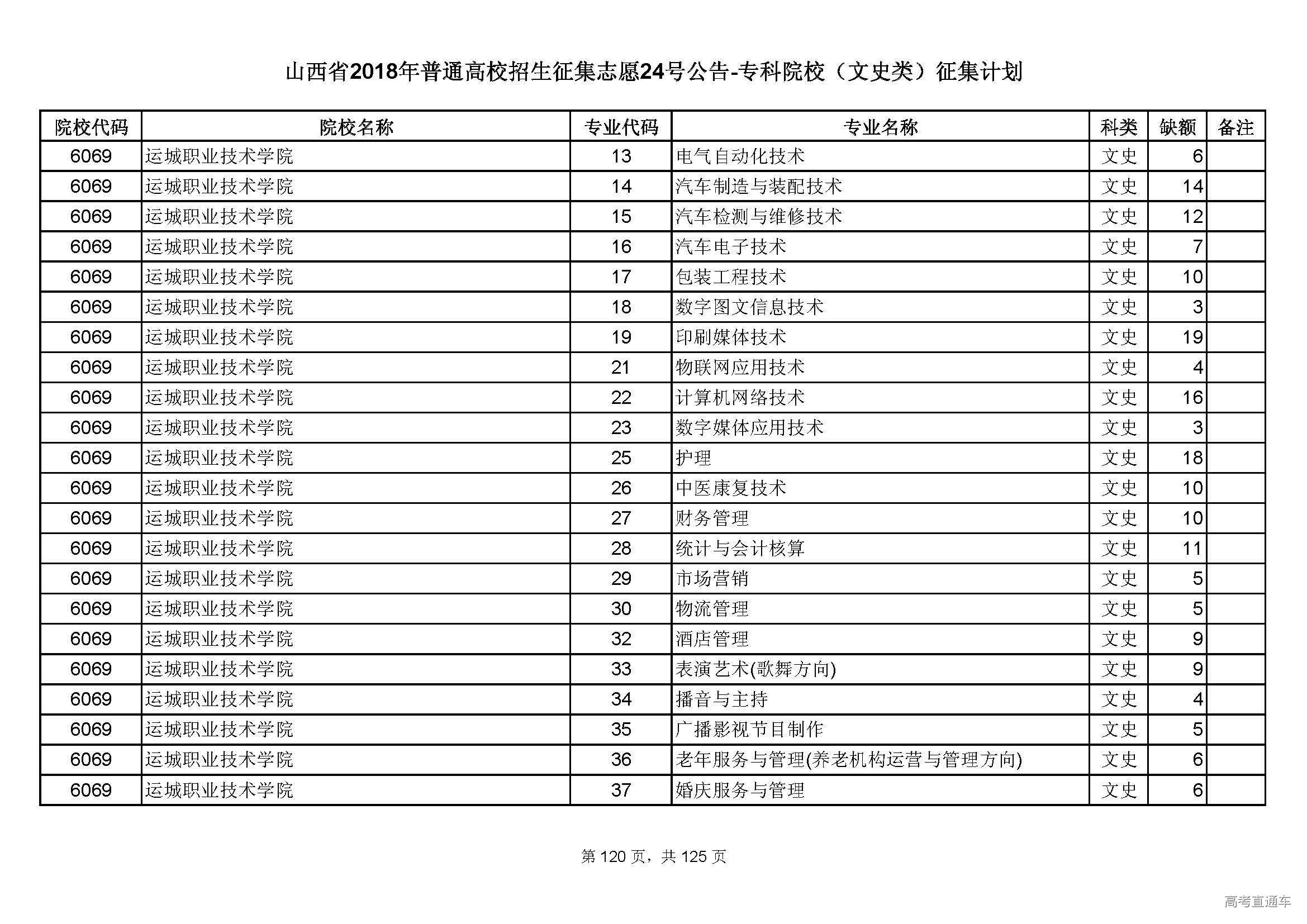 山西省2018年普通高校招生征集志愿24号公告-专科院校（文史类）征集计划

| 院校代码 | 院校名称 | 专业代码 | 专业名称 | 科类 | 缺额 | 备注 |
|---|---|---|---|---|---|---|
| 6069 | 运城职业技术学院 | 13 | 电气自动化技术 | 文史 | 6 | |
| 6069 | 运城职业技术学院 | 14 | 汽车制造与装配技术 | 文史 | 14 | |
| 6069 | 运城职业技术学院 | 15 | 汽车检测与维修技术 | 文史 | 12 | |
| 6069 | 运城职业技术学院 | 16 | 汽车电子技术 | 文史 | 7 | |
| 6069 | 运城职业技术学院 | 17 | 包装工程技术 | 文史 | 10 | |
| 6069 | 运城职业技术学院 | 18 | 数字图文信息技术 | 文史 | 3 | |
| 6069 | 运城职业技术学院 | 19 | 印刷媒体技术 | 文史 | 19 | |
| 6069 | 运城职业技术学院 | 21 | 物联网应用技术 | 文史 | 4 | |
| 6069 | 运城职业技术学院 | 22 | 计算机网络技术 | 文史 | 16 | |
| 6069 | 运城职业技术学院 | 23 | 数字媒体应用技术 | 文史 | 3 | |
| 6069 | 运城职业技术学院 | 25 | 护理 | 文史 | 18 | |
| 6069 | 运城职业技术学院 | 26 | 中医康复技术 | 文史 | 10 | |
| 6069 | 运城职业技术学院 | 27 | 财务管理 | 文史 | 10 | |
| 6069 | 运城职业技术学院 | 28 | 统计与会计核算 | 文史 | 11 | |
| 6069 | 运城职业技术学院 | 29 | 市场营销 | 文史 | 5 | |
| 6069 | 运城职业技术学院 | 30 | 物流管理 | 文史 | 5 | |
| 6069 | 运城职业技术学院 | 32 | 酒店管理 | 文史 | 9 | |
| 6069 | 运城职业技术学院 | 33 | 表演艺术(歌舞方向) | 文史 | 9 | |
| 6069 | 运城职业技术学院 | 34 | 播音与主持 | 文史 | 4 | |
| 6069 | 运城职业技术学院 | 35 | 广播影视节目制作 | 文史 | 5 | |
| 6069 | 运城职业技术学院 | 36 | 老年服务与管理(养老机构运营与管理方向) | 文史 | 6 | |
| 6069 | 运城职业技术学院 | 37 | 婚庆服务与管理 | 文史 | 6 | |

第 120 页，共 125 页

高考直通车